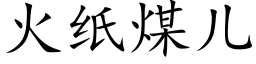 火纸煤儿